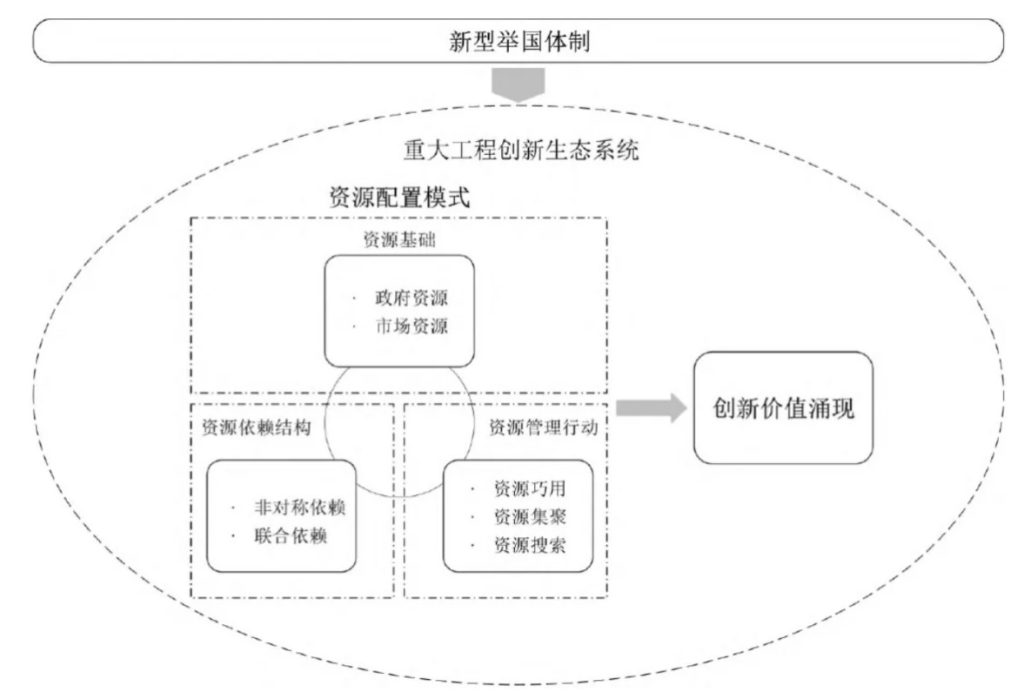 新型举国体制

重大工程创新生态系统

资源配置模式

资源基础

· 政府资源
· 市场资源

资源依赖结构

· 非对称依赖
· 联合依赖

资源管理行动

· 资源巧用
· 资源集聚
· 资源搜索

创新价值涌现